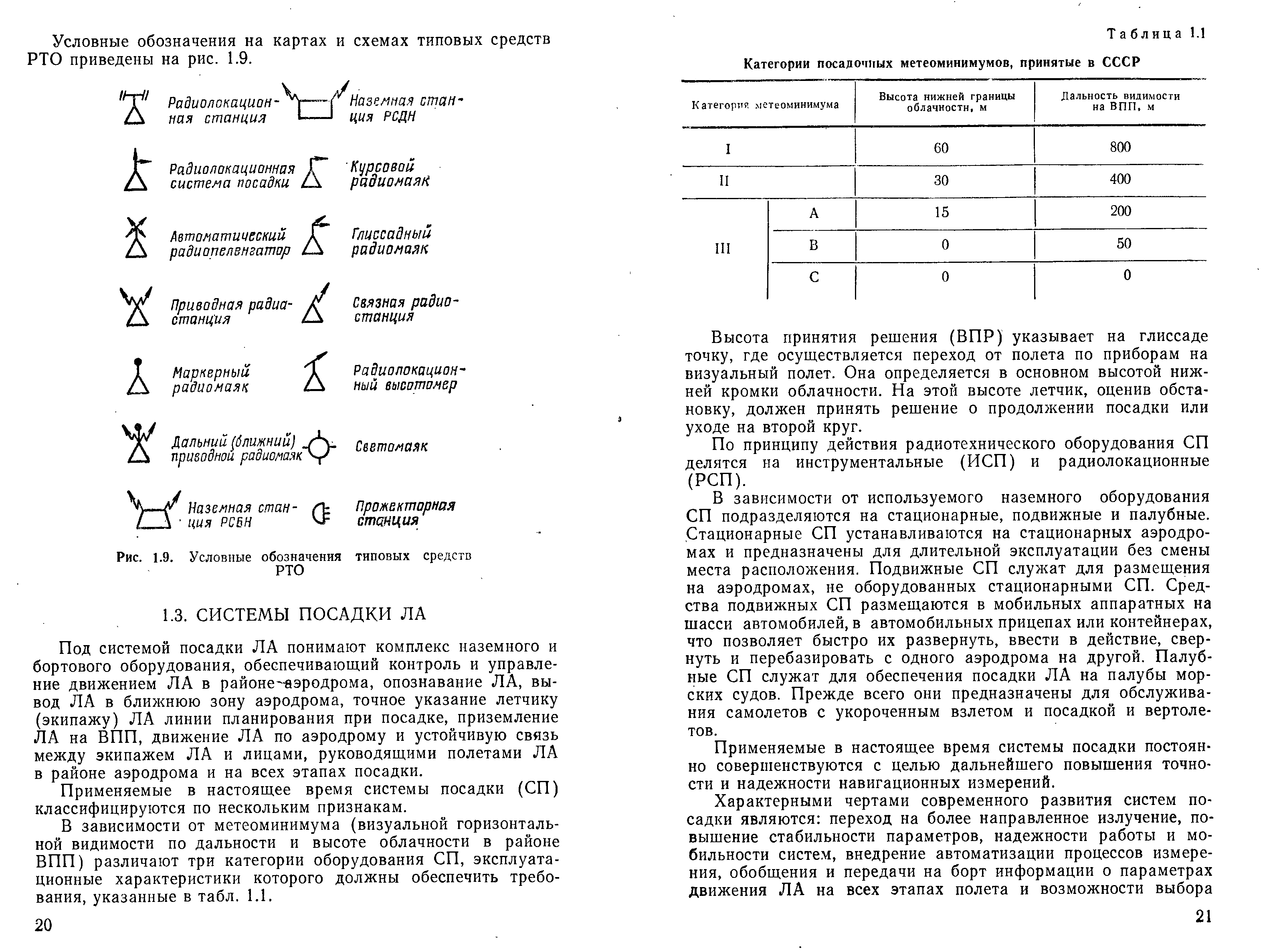 Условные обозначения на картах и схемах типовых средств РТО приведены на рис. 1.9.

Радиолокационная станция

Наземная станция РСДН

Радиолокационная система посадки

Курсовой радиомаяк

Автоматический радиопеленгатор

Глиссадный радиомаяк

Приводная радиостанция

Связная радиостанция

Маркерный радиомаяк

Радиолокационный высотомер

Дальний (ближний) приводной радиомаяк

Светомаяк

Наземная станция РСБН

Прожекторная станция

Рис. 1.9. Условные обозначения типовых средств РТО

1.3. СИСТЕМЫ ПОСАДКИ ЛА

Под системой посадки ЛА понимают комплекс наземного и бортового оборудования, обеспечивающий контроль и управление движением ЛА в районе аэродрома, опознавание ЛА, вывод ЛА в ближнюю зону аэродрома, точное указание летчику (экипажу) ЛА линии планирования при посадке, приземление ЛА на ВПП, движение ЛА по аэродрому и устойчивую связь между экипажем ЛА и лицами, руководящими полетами ЛА в районе аэродрома и на всех этапах посадки.

Применяемые в настоящее время системы посадки (СП) классифицируются по нескольким признакам.

В зависимости от метеоминимума (визуальной горизонтальной видимости по дальности и высоте облачности в районе ВПП) различают три категории оборудования СП, эксплуатационные характеристики которого должны обеспечить требования, указанные в табл. 1.1.

20

Таблица 1.1

Категории посадочных метеоминимумов, принятые в СССР

| Категория метеоминимума | | Высота нижней границы облачности, м | Дальность видимости на ВПП, м |
|---|---|---|---|
| I | | 60 | 800 |
| II | | 30 | 400 |
| III | A | 15 | 200 |
| | B | 0 | 50 |
| | C | 0 | 0 |

Высота принятия решения (ВПР) указывает на глиссаде точку, где осуществляется переход от полета по приборам на визуальный полет. Она определяется в основном высотой нижней кромки облачности. На этой высоте летчик, оценив обстановку, должен принять решение о продолжении посадки или уходе на второй круг.

По принципу действия радиотехнического оборудования СП делятся на инструментальные (ИСП) и радиолокационные (РСП).

В зависимости от используемого наземного оборудования СП подразделяются на стационарные, подвижные и палубные. Стационарные СП устанавливаются на стационарных аэродромах и предназначены для длительной эксплуатации без смены места расположения. Подвижные СП служат для размещения на аэродромах, не оборудованных стационарными СП. Средства подвижных СП размещаются в мобильных аппаратных на шасси автомобилей, в автомобильных прицепах или контейнерах, что позволяет быстро их развернуть, ввести в действие, свернуть и перебазировать с одного аэродрома на другой. Палубные СП служат для обеспечения посадки ЛА на палубы морских судов. Прежде всего они предназначены для обслуживания самолетов с укороченным взлетом и посадкой и вертолетов.

Применяемые в настоящее время системы посадки постоянно совершенствуются с целью дальнейшего повышения точности и надежности навигационных измерений.

Характерными чертами современного развития систем посадки являются: переход на более направленное излучение, повышение стабильности параметров, надежности работы и мобильности систем, внедрение автоматизации процессов измерения, обобщения и передачи на борт информации о параметрах движения ЛА на всех этапах полета и возможности выбора

21